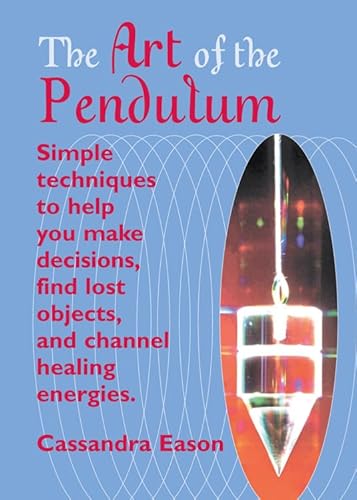 The Art of the Pendulum

Simple techniques to help you make decisions, find lost objects, and channel healing energies.

Cassandra Eason